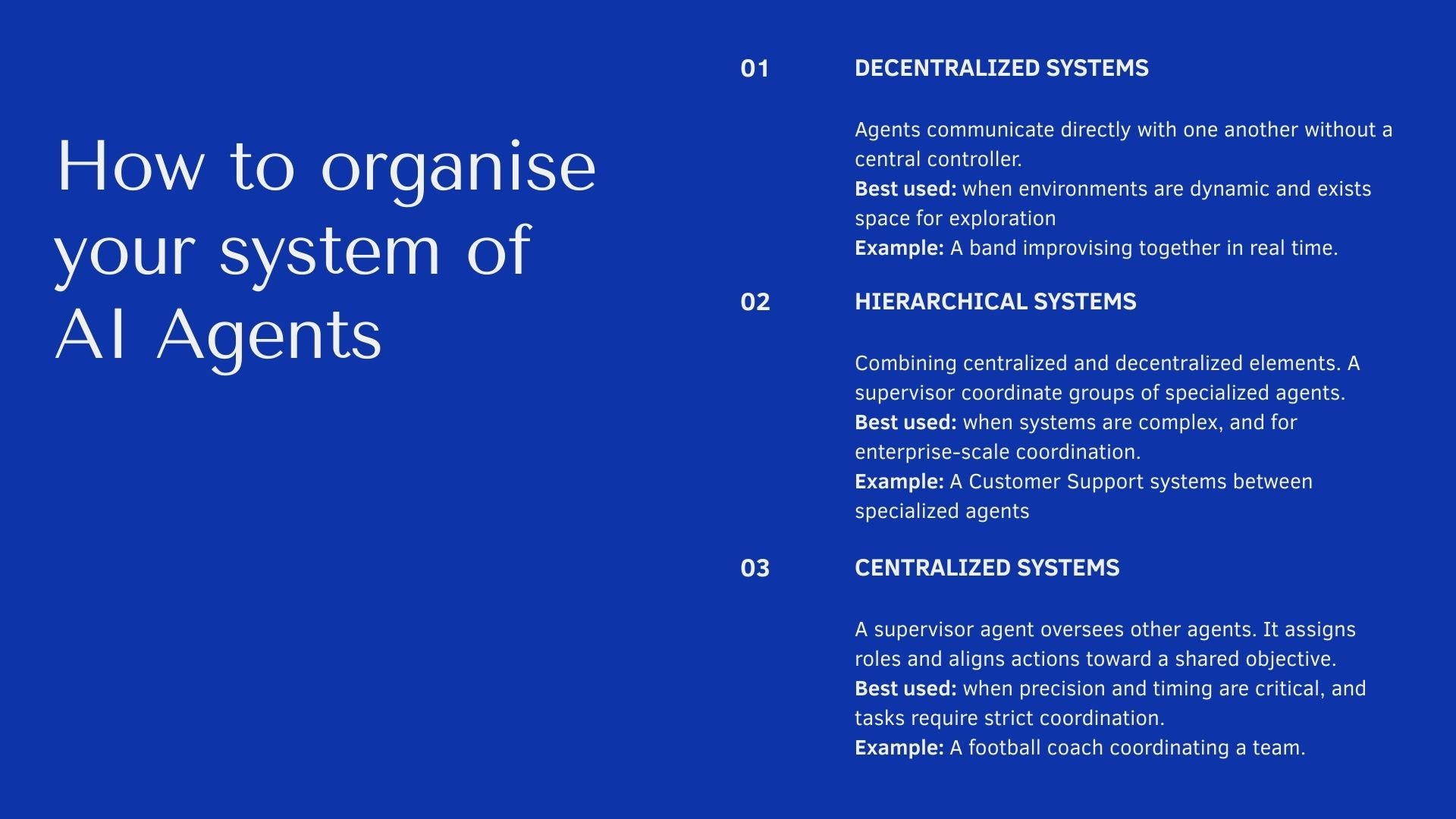 How to organise your system of AI Agents

01 DECENTRALIZED SYSTEMS

Agents communicate directly with one another without a central controller.
Best used: when environments are dynamic and exists space for exploration
Example: A band improvising together in real time.

02 HIERARCHICAL SYSTEMS

Combining centralized and decentralized elements. A supervisor coordinate groups of specialized agents.
Best used: when systems are complex, and for enterprise-scale coordination.
Example: A Customer Support systems between specialized agents

03 CENTRALIZED SYSTEMS

A supervisor agent oversees other agents. It assigns roles and aligns actions toward a shared objective.
Best used: when precision and timing are critical, and tasks require strict coordination.
Example: A football coach coordinating a team.